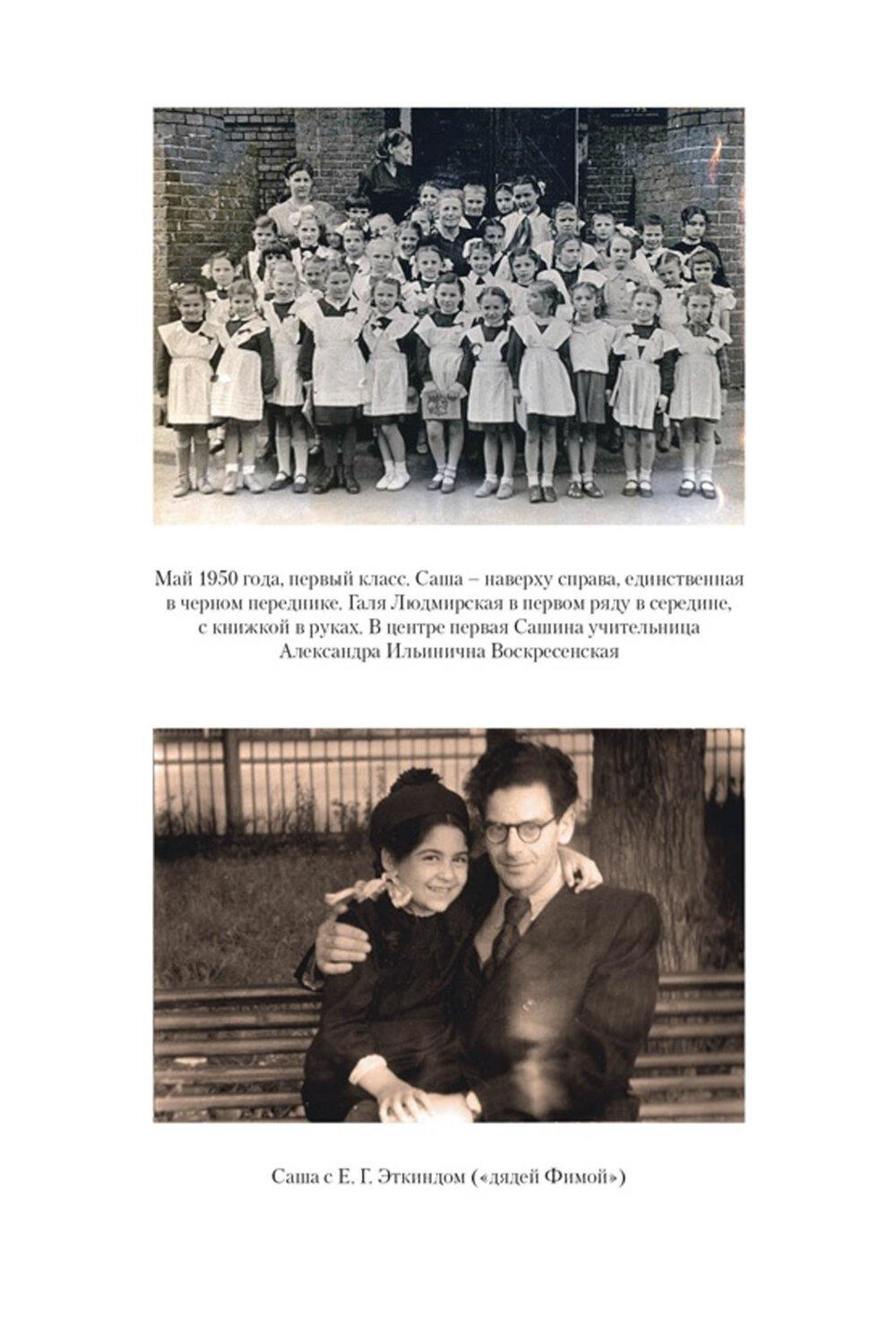 Май 1950 года, первый класс. Саша – наверху справа, единственная в черном переднике. Галя Людмирская в первом ряду в середине, с книжкой в руках. В центре первая Сашина учительница Александра Ильинична Воскресенская

Саша с Е. Г. Эткиндом («дядей Фимой»)